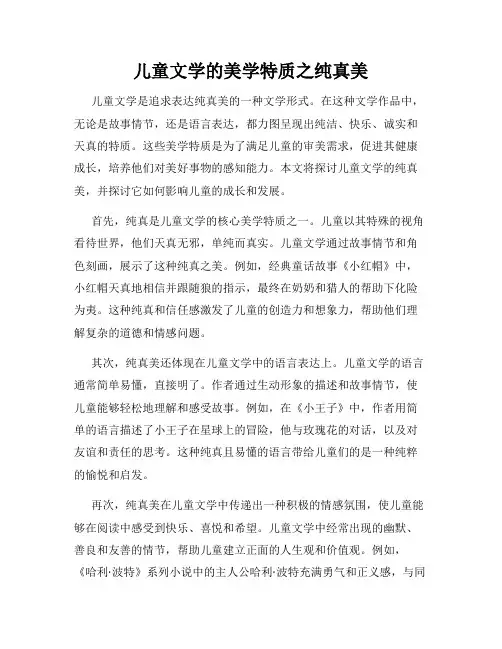 儿童文学的美学特质之纯真美

儿童文学是追求表达纯真美的一种文学形式。在这种文学作品中，无论是故事情节，还是语言表达，都力图呈现出纯洁、快乐、诚实和天真的特质。这些美学特质是为了满足儿童的审美需求，促进其健康成长，培养他们对美好事物的感知能力。本文将探讨儿童文学的纯真美，并探讨它如何影响儿童的成长和发展。

首先，纯真是儿童文学的核心美学特质之一。儿童以其特殊的视角看待世界，他们天真无邪，单纯而真实。儿童文学通过故事情节和角色刻画，展示了这种纯真之美。例如，经典童话故事《小红帽》中，小红帽天真地相信并跟随狼的指示，最终在奶奶和猎人的帮助下化险为夷。这种纯真和信任感激发了儿童的创造力和想象力，帮助他们理解复杂的道德和情感问题。

其次，纯真美还体现在儿童文学中的语言表达上。儿童文学的语言通常简单易懂，直接明了。作者通过生动形象的描述和故事情节，使儿童能够轻松地理解和感受故事。例如，在《小王子》中，作者用简单的语言描述了小王子在星球上的冒险，他与玫瑰花的对话，以及对友谊和责任的思考。这种纯真且易懂的语言带给儿童们的是一种纯粹的愉悦和启发。

再次，纯真美在儿童文学中传递出一种积极的情感氛围，使儿童能够在阅读中感受到快乐、喜悦和希望。儿童文学中经常出现的幽默、善良和友善的情节，帮助儿童建立正面的人生观和价值观。例如，《哈利·波特》系列小说中的主人公哈利·波特充满勇气和正义感，与同